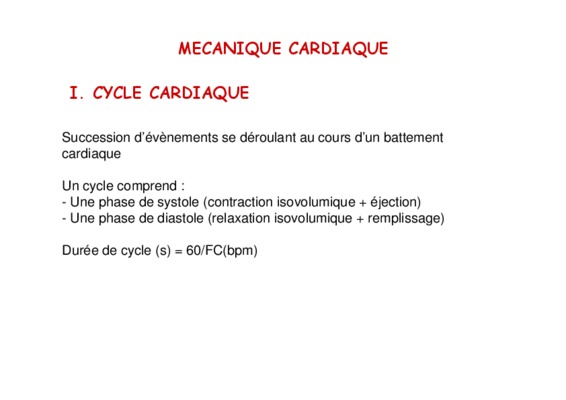 MECANIQUE CARDIAQUE

I. CYCLE CARDIAQUE

Succession d'évènements se déroulant au cours d'un battement cardiaque

Un cycle comprend :
- Une phase de systole (contraction isovolumique + éjection)
- Une phase de diastole (relaxation isovolumique + remplissage)

Durée de cycle (s) = 60/FC(bpm)